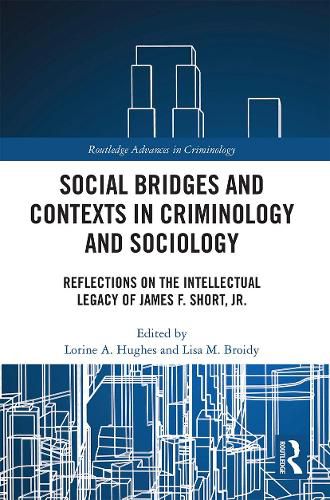 Routledge Advances in Criminology

SOCIAL BRIDGES AND CONTEXTS IN CRIMINOLOGY AND SOCIOLOGY

REFLECTIONS ON THE INTELLECTUAL LEGACY OF JAMES F. SHORT, JR.

Edited by
Lorine A. Hughes and Lisa M. Broidy

ROUTLEDGE